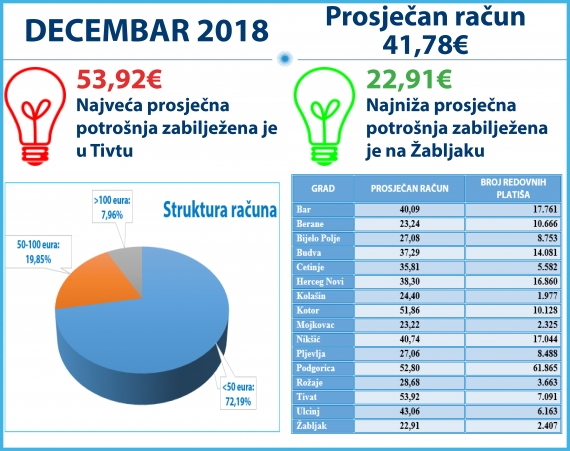 DECEMBAR 2018

Prosječan račun
41,78€

53,92€
Najveća prosječna potrošnja zabilježena je u Tivtu

22,91€
Najniža prosječna potrošnja zabilježena je na Žabljaku

Struktura računa

>100 eura:
7,96%

50-100 eura:
19,85%

<50 eura:
72,19%

| GRAD | PROSJEČAN RAČUN | BROJ REDOVNIH PLATIŠA |
|---|---|---|
| Bar | 40,09 | 17.761 |
| Berane | 23,24 | 10.666 |
| Bijelo Polje | 27,08 | 8.753 |
| Budva | 37,29 | 14.081 |
| Cetinje | 35,81 | 5.582 |
| Herceg Novi | 38,30 | 16.860 |
| Kolašin | 24,40 | 1.977 |
| Kotor | 51,86 | 10.128 |
| Mojkovac | 23,22 | 2.325 |
| Nikšić | 40,74 | 17.044 |
| Pljevlja | 27,06 | 8.488 |
| Podgorica | 52,80 | 61.865 |
| Rožaje | 28,68 | 3.663 |
| Tivat | 53,92 | 7.091 |
| Ulcinj | 43,06 | 6.163 |
| Žabljak | 22,91 | 2.407 |